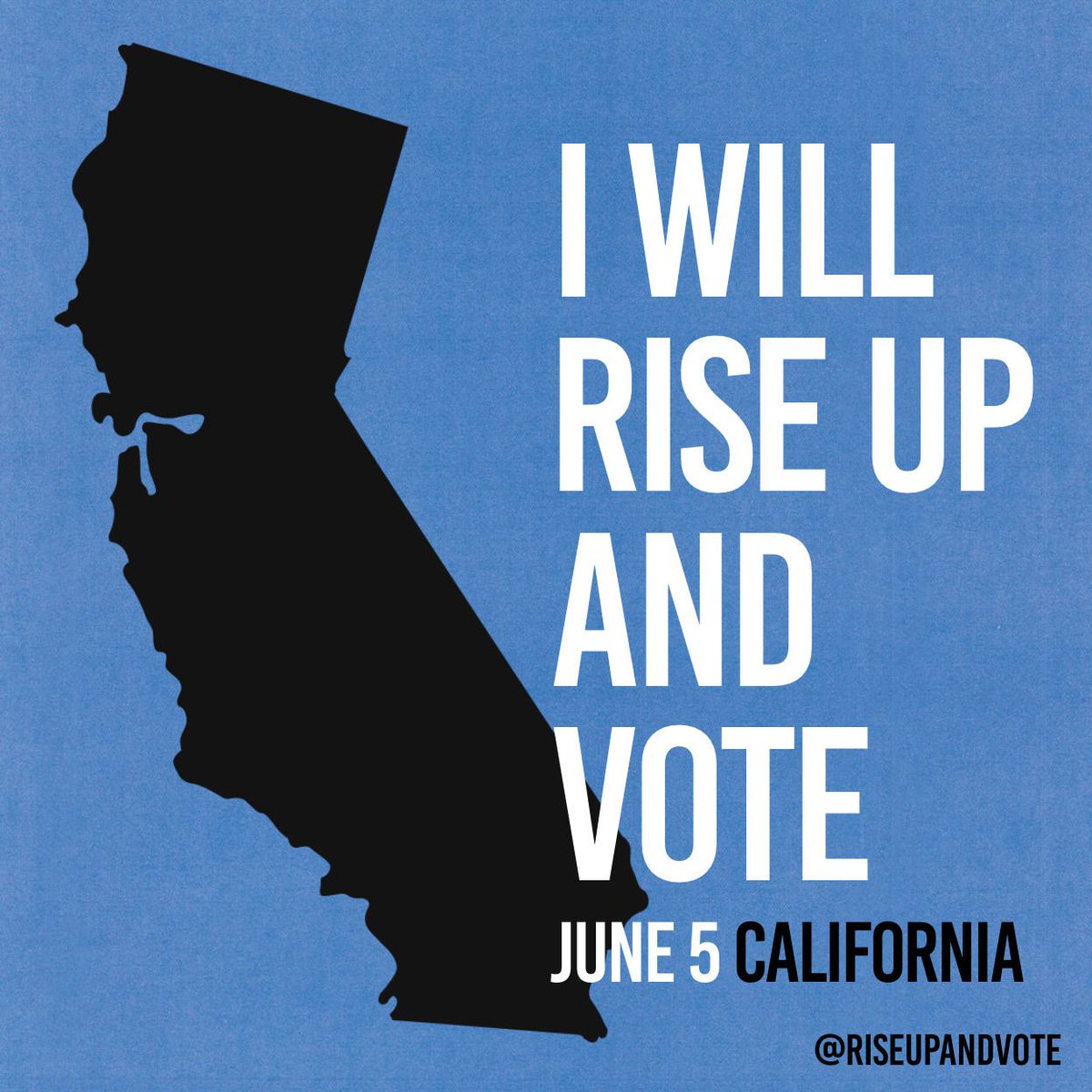 I WILL RISE UP AND VOTE

JUNE 5 CALIFORNIA

@RISEUPANDVOTE